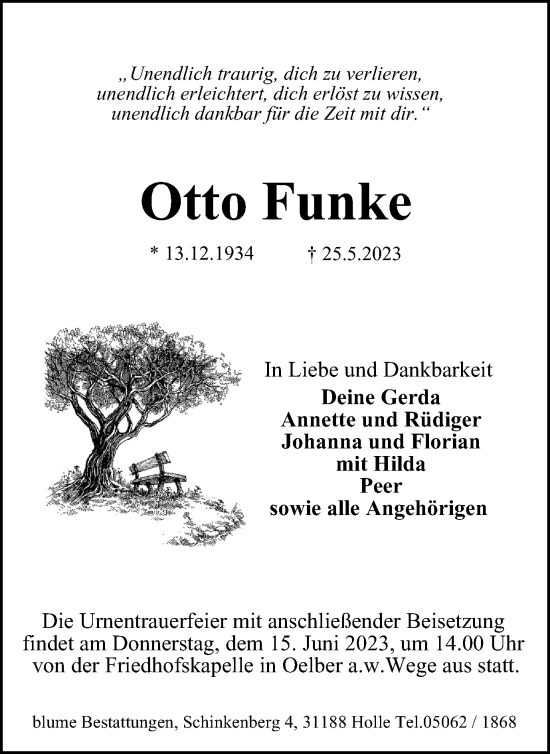 „Unendlich traurig, dich zu verlieren,
unendlich erleichtert, dich erlöst zu wissen,
unendlich dankbar für die Zeit mit dir.“

Otto Funke

* 13.12.1934 † 25.5.2023

In Liebe und Dankbarkeit
Deine Gerda
Annette und Rüdiger
Johanna und Florian
mit Hilda
Peer
sowie alle Angehörigen

Die Urnentrauerfeier mit anschließender Beisetzung findet am Donnerstag, dem 15. Juni 2023, um 14.00 Uhr von der Friedhofskapelle in Oelber a.w.Wege aus statt.

blume Bestattungen, Schinkenberg 4, 31188 Holle Tel.05062 / 1868